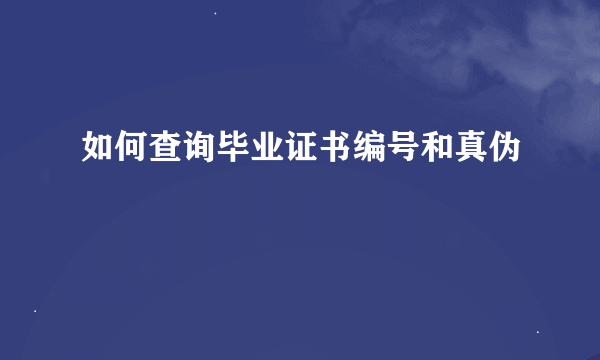 如何查询毕业证书编号和真伪